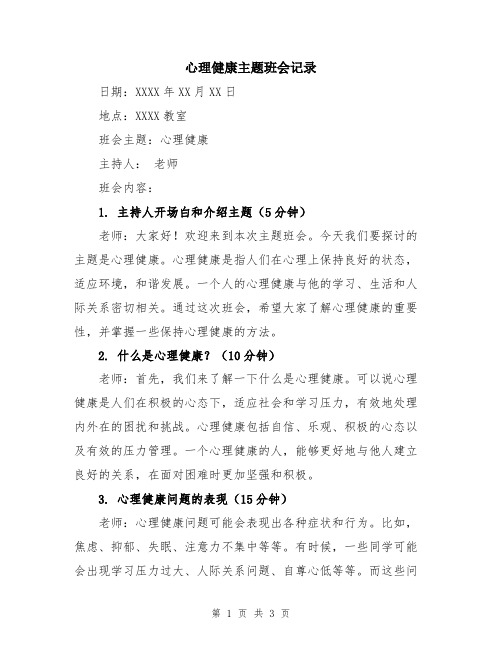 心理健康主题班会记录

日期：XXXX年XX月XX日

地点：XXXX教室

班会主题：心理健康

主持人： 老师

班会内容：

1. 主持人开场白和介绍主题（5分钟）

老师：大家好！欢迎来到本次主题班会。今天我们要探讨的主题是心理健康。心理健康是指人们在心理上保持良好的状态，适应环境，和谐发展。一个人的心理健康与他的学习、生活和人际关系密切相关。通过这次班会，希望大家了解心理健康的重要性，并掌握一些保持心理健康的方法。

2. 什么是心理健康？（10分钟）

老师：首先，我们来了解一下什么是心理健康。可以说心理健康是人们在积极的心态下，适应社会和学习压力，有效地处理内外在的困扰和挑战。心理健康包括自信、乐观、积极的心态以及有效的压力管理。一个心理健康的人，能够更好地与他人建立良好的关系，在面对困难时更加坚强和积极。

3. 心理健康问题的表现（15分钟）

老师：心理健康问题可能会表现出各种症状和行为。比如，焦虑、抑郁、失眠、注意力不集中等等。有时候，一些同学可能会出现学习压力过大、人际关系问题、自尊心低等等。而这些问

第 1 页 共 3 页